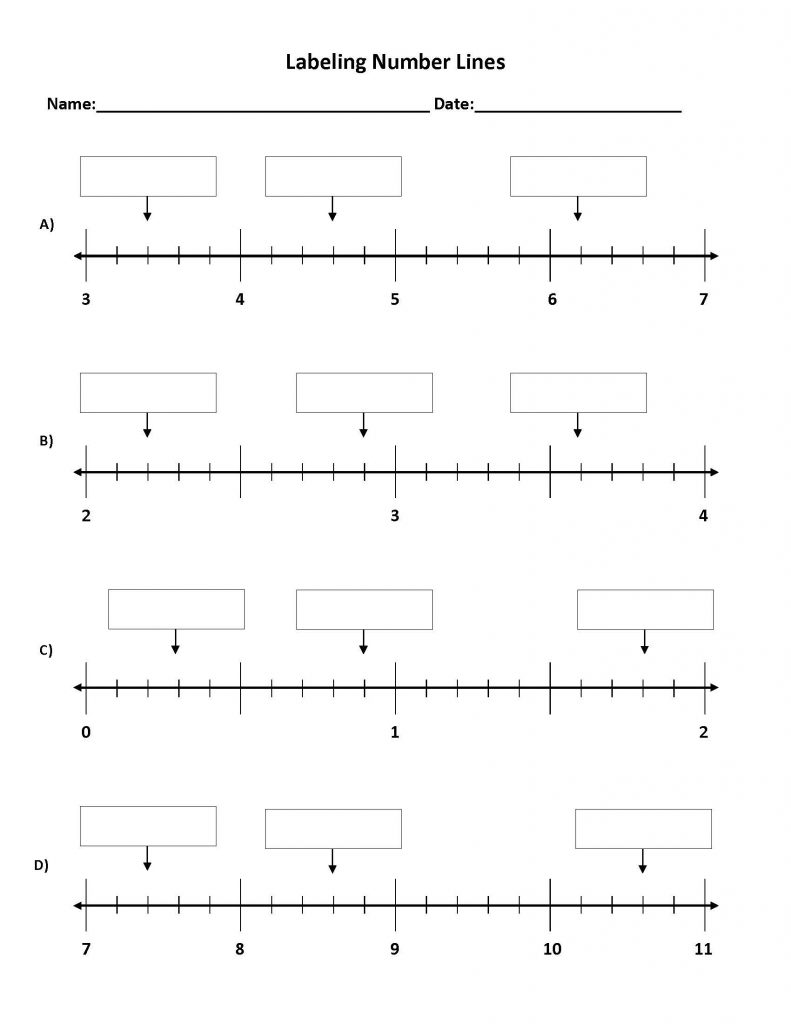 Labeling Number Lines

Name:____ Date:____

A)

3 4 5 6 7

B)

2 3 4

C)

0 1 2

D)

7 8 9 10 11